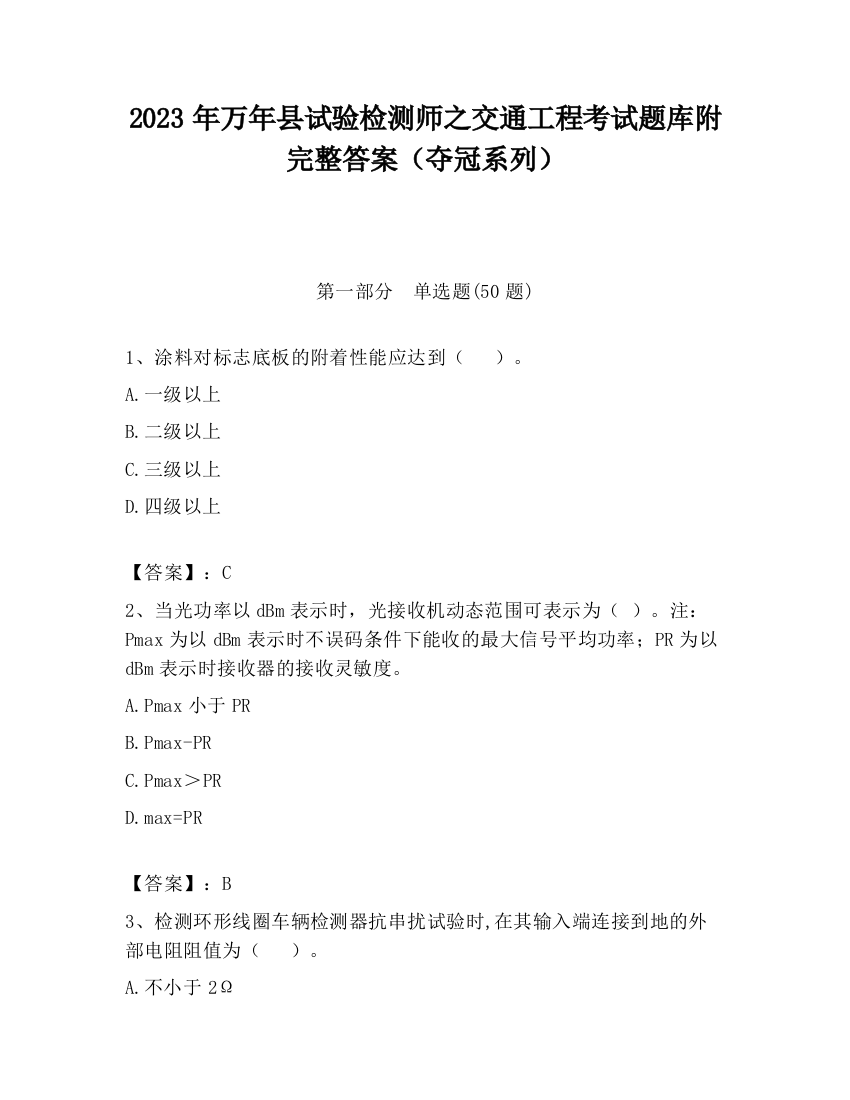 2023 年万年县试验检测师之交通工程考试题库附完整答案（夺冠系列）

第一部分　单选题(50 题)

1、涂料对标志底板的附着性能应达到（　　）。

A.一级以上

B.二级以上

C.三级以上

D.四级以上

【答案】：C

2、当光功率以 dBm 表示时，光接收机动态范围可表示为（ ）。注：Pmax 为以 dBm 表示时不误码条件下能收的最大信号平均功率；PR 为以 dBm 表示时接收器的接收灵敏度。

A.Pmax 小于 PR

B.Pmax-PR

C.Pmax＞PR

D.max=PR

【答案】：B

3、检测环形线圈车辆检测器抗串扰试验时,在其输入端连接到地的外部电阻阻值为（　　）。

A.不小于 2Ω